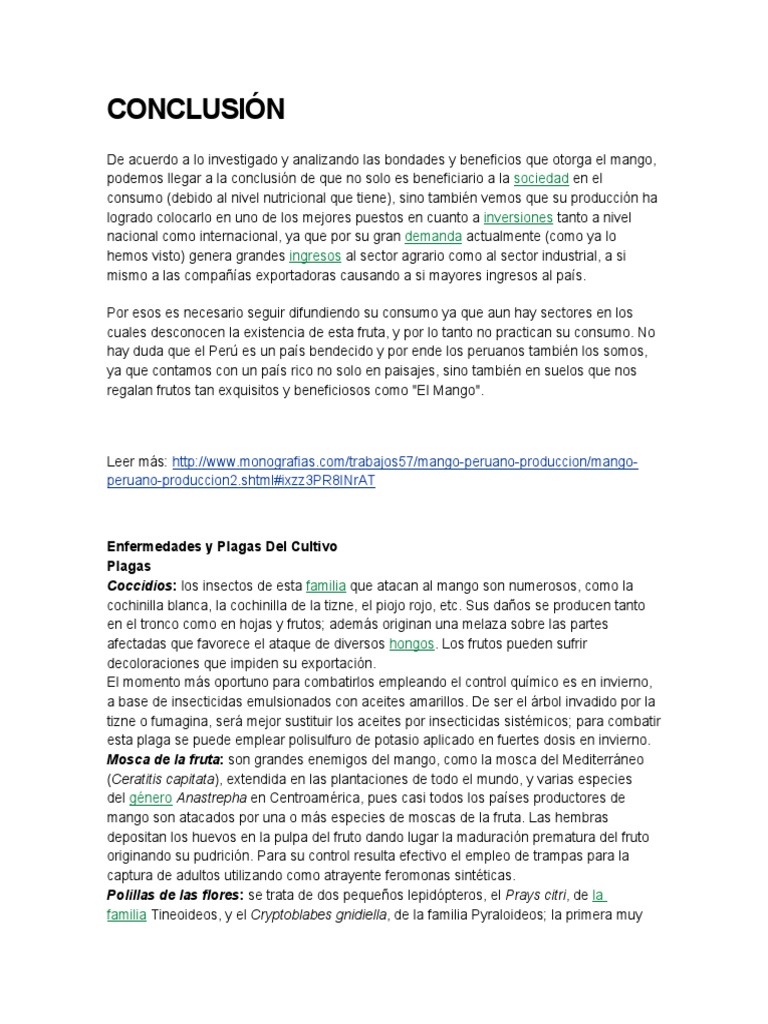 CONCLUSIÓN

De acuerdo a lo investigado y analizando las bondades y beneficios que otorga el mango, podemos llegar a la conclusión de que no solo es beneficiario a la sociedad en el consumo (debido al nivel nutricional que tiene), sino también vemos que su producción ha logrado colocarlo en uno de los mejores puestos en cuanto a inversiones tanto a nivel nacional como internacional, ya que por su gran demanda actualmente (como ya lo hemos visto) genera grandes ingresos al sector agrario como al sector industrial, a si mismo a las compañías exportadoras causando a si mayores ingresos al país.

Por esos es necesario seguir difundiendo su consumo ya que aun hay sectores en los cuales desconocen la existencia de esta fruta, y por lo tanto no practican su consumo. No hay duda que el Perú es un país bendecido y por ende los peruanos también los somos, ya que contamos con un país rico no solo en paisajes, sino también en suelos que nos regalan frutos tan exquisitos y beneficiosos como "El Mango".

Leer más: http://www.monografias.com/trabajos57/mango-peruano-produccion/mango-peruano-produccion2.shtml#ixzz3PR8INrAT

Enfermedades y Plagas Del Cultivo
Plagas
Coccidios: los insectos de esta familia que atacan al mango son numerosos, como la cochinilla blanca, la cochinilla de la tizne, el piojo rojo, etc. Sus daños se producen tanto en el tronco como en hojas y frutos; además originan una melaza sobre las partes afectadas que favorece el ataque de diversos hongos. Los frutos pueden sufrir decoloraciones que impiden su exportación.
El momento más oportuno para combatirlos empleando el control químico es en invierno, a base de insecticidas emulsionados con aceites amarillos. De ser el árbol invadido por la tizne o fumagina, será mejor sustituir los aceites por insecticidas sistémicos; para combatir esta plaga se puede emplear polisulfuro de potasio aplicado en fuertes dosis en invierno.
Mosca de la fruta: son grandes enemigos del mango, como la mosca del Mediterráneo (Ceratitis capitata), extendida en las plantaciones de todo el mundo, y varias especies del género Anastrepha en Centroamérica, pues casi todos los países productores de mango son atacados por una o más especies de moscas de la fruta. Las hembras depositan los huevos en la pulpa del fruto dando lugar la maduración prematura del fruto originando su pudrición. Para su control resulta efectivo el empleo de trampas para la captura de adultos utilizando como atrayente feromonas sintéticas.
Polillas de las flores: se trata de dos pequeños lepidópteros, el Prays citri, de la familia Tineoideos, y el Cryptoblabes gnidiella, de la familia Pyraloideos; la primera muy